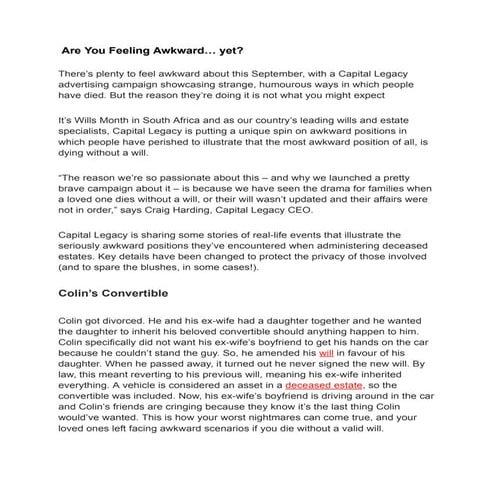 Are You Feeling Awkward... yet?

There's plenty to feel awkward about this September, with a Capital Legacy advertising campaign showcasing strange, humourous ways in which people have died. But the reason they're doing it is not what you might expect

It's Wills Month in South Africa and as our country's leading wills and estate specialists, Capital Legacy is putting a unique spin on awkward positions in which people have perished to illustrate that the most awkward position of all, is dying without a will.

"The reason we're so passionate about this – and why we launched a pretty brave campaign about it – is because we have seen the drama for families when a loved one dies without a will, or their will wasn't updated and their affairs were not in order," says Craig Harding, Capital Legacy CEO.

Capital Legacy is sharing some stories of real-life events that illustrate the seriously awkward positions they've encountered when administering deceased estates. Key details have been changed to protect the privacy of those involved (and to spare the blushes, in some cases!).

Colin's Convertible

Colin got divorced. He and his ex-wife had a daughter together and he wanted the daughter to inherit his beloved convertible should anything happen to him. Colin specifically did not want his ex-wife's boyfriend to get his hands on the car because he couldn't stand the guy. So, he amended his will in favour of his daughter. When he passed away, it turned out he never signed the new will. By law, this meant reverting to his previous will, meaning his ex-wife inherited everything. A vehicle is considered an asset in a deceased estate, so the convertible was included. Now, his ex-wife's boyfriend is driving around in the car and Colin's friends are cringing because they know it's the last thing Colin would've wanted. This is how your worst nightmares can come true, and your loved ones left facing awkward scenarios if you die without a valid will.